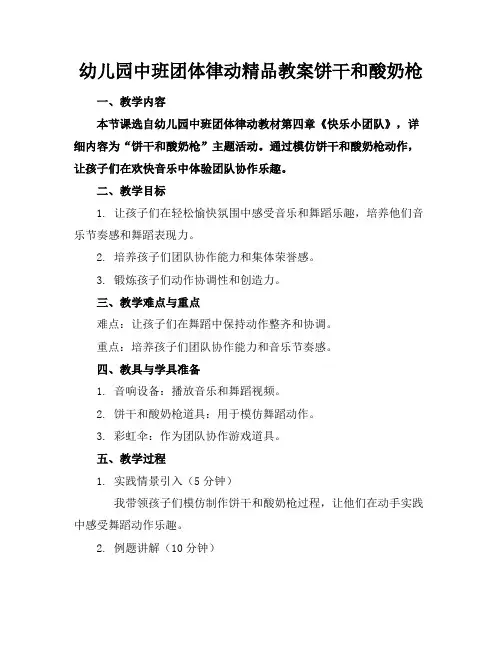 幼儿园中班团体律动精品教案饼干和酸奶枪

一、教学内容

本节课选自幼儿园中班团体律动教材第四章《快乐小团队》，详细内容为“饼干和酸奶枪”主题活动。通过模仿饼干和酸奶枪动作，让孩子们在欢快音乐中体验团队协作乐趣。

二、教学目标

1. 让孩子们在轻松愉快氛围中感受音乐和舞蹈乐趣，培养他们音乐节奏感和舞蹈表现力。

2. 培养孩子们团队协作能力和集体荣誉感。

3. 锻炼孩子们动作协调性和创造力。

三、教学难点与重点

难点：让孩子们在舞蹈中保持动作整齐和协调。

重点：培养孩子们团队协作能力和音乐节奏感。

四、教具与学具准备

1. 音响设备：播放音乐和舞蹈视频。

2. 饼干和酸奶枪道具：用于模仿舞蹈动作。

3. 彩虹伞：作为团队协作游戏道具。

五、教学过程

1. 实践情景引入（5分钟）

我带领孩子们模仿制作饼干和酸奶枪过程，让他们在动手实践中感受舞蹈动作乐趣。

2. 例题讲解（10分钟）